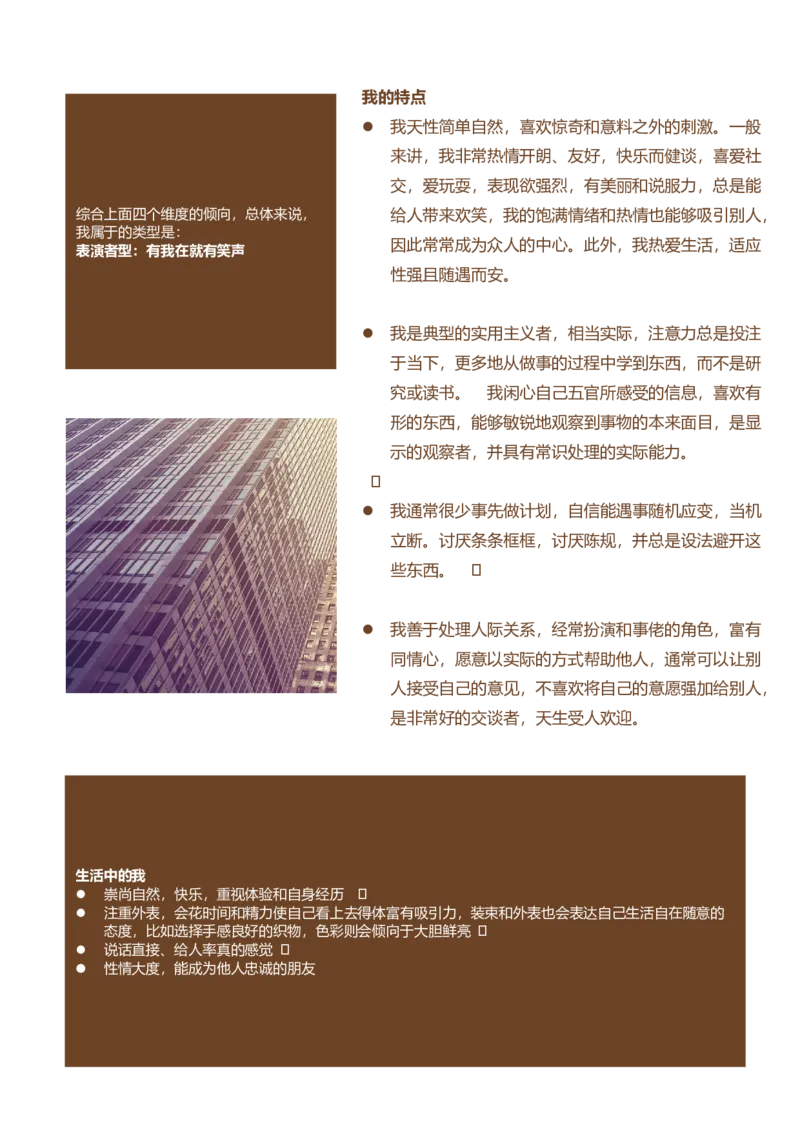 综合上面四个维度的倾向，总体来说，我属于的类型是：
表演者型：有我在就有笑声

我的特点

● 我天性简单自然，喜欢惊奇和意料之外的刺激。一般来讲，我非常热情开朗、友好，快乐而健谈，喜爱社交，爱玩耍，表现欲强烈，有美丽和说服力，总是能给人带来欢笑，我的饱满情绪和热情也能够吸引别人，因此常常成为众人的中心。此外，我热爱生活，适应性强且随遇而安。

● 我是典型的实用主义者，相当实际，注意力总是投注于当下，更多地从做事的过程中学到东西，而不是研究或读书。 我闲心自己五官所感受的信息，喜欢有形的东西，能够敏锐地观察到事物的本来面目，是显示的观察者，并具有常识处理的实际能力。

● 我通常很少事先做计划，自信能遇事随机应变，当机立断。讨厌条条框框，讨厌陈规，并总是设法避开这些东西。

● 我善于处理人际关系，经常扮演和事佬的角色，富有同情心，愿意以实际的方式帮助他人，通常可以让别人接受自己的意见，不喜欢将自己的意愿强加给别人，是非常好的交谈者，天生受人欢迎。

生活中的我
● 崇尚自然，快乐，重视体验和自身经历
● 注重外表，会花时间和精力使自己看上去得体富有吸引力，装束和外表也会表达自己生活自在随意的态度，比如选择手感良好的织物，色彩则会倾向于大胆鲜亮
● 说话直接、给人率真的感觉
● 性情大度，能成为他人忠诚的朋友